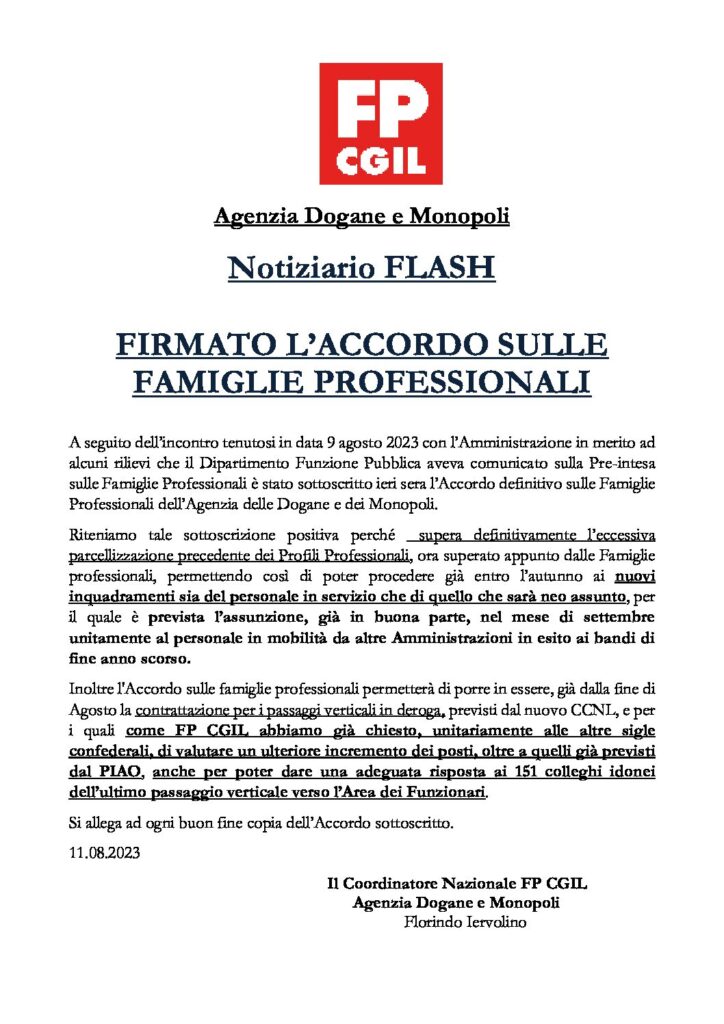 FP
CGIL

Agenzia Dogane e Monopoli

Notiziario FLASH

FIRMATO L'ACCORDO SULLE FAMIGLIE PROFESSIONALI

A seguito dell'incontro tenutosi in data 9 agosto 2023 con l'Amministrazione in merito ad alcuni rilievi che il Dipartimento Funzione Pubblica aveva comunicato sulla Pre-intesa sulle Famiglie Professionali è stato sottoscritto ieri sera l'Accordo definitivo sulle Famiglie Professionali dell'Agenzia delle Dogane e dei Monopoli.

Riteniamo tale sottoscrizione positiva perché supera definitivamente l'eccessiva parcellizzazione precedente dei Profili Professionali, ora superato appunto dalle Famiglie professionali, permettendo così di poter procedere già entro l'autunno ai nuovi inquadramenti sia del personale in servizio che di quello che sarà neo assunto, per il quale è prevista l'assunzione, già in buona parte, nel mese di settembre unitamente al personale in mobilità da altre Amministrazioni in esito ai bandi di fine anno scorso.

Inoltre l'Accordo sulle famiglie professionali permetterà di porre in essere, già dalla fine di Agosto la contrattazione per i passaggi verticali in deroga, previsti dal nuovo CCNL, e per i quali come FP CGIL abbiamo già chiesto, unitariamente alle altre sigle confederali, di valutare un ulteriore incremento dei posti, oltre a quelli già previsti dal PIAO, anche per poter dare una adeguata risposta ai 151 colleghi idonei dell'ultimo passaggio verticale verso l'Area dei Funzionari.

Si allega ad ogni buon fine copia dell'Accordo sottoscritto.

11.08.2023

Il Coordinatore Nazionale FP CGIL
Agenzia Dogane e Monopoli
Florindo Iervolino